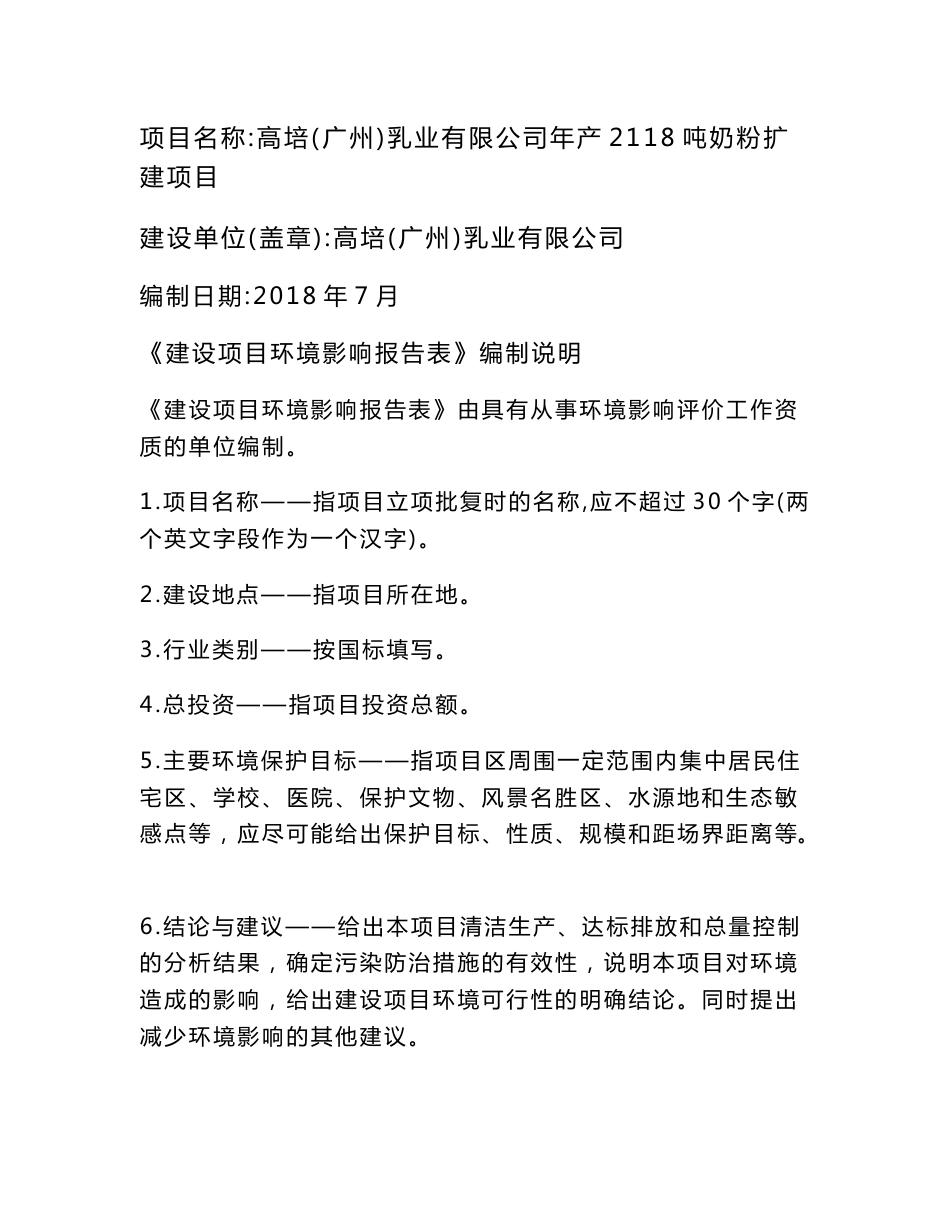 项目名称:高培(广州)乳业有限公司年产 2118 吨奶粉扩建项目

建设单位(盖章):高培(广州)乳业有限公司

编制日期:2018 年 7 月

《建设项目环境影响报告表》编制说明

《建设项目环境影响报告表》由具有从事环境影响评价工作资质的单位编制。

1.项目名称——指项目立项批复时的名称,应不超过 30 个字(两个英文字段作为一个汉字)。

2.建设地点——指项目所在地。

3.行业类别——按国标填写。

4.总投资——指项目投资总额。

5.主要环境保护目标——指项目区周围一定范围内集中居民住宅区、学校、医院、保护文物、风景名胜区、水源地和生态敏感点等，应尽可能给出保护目标、性质、规模和距场界距离等。

6.结论与建议——给出本项目清洁生产、达标排放和总量控制的分析结果，确定污染防治措施的有效性，说明本项目对环境造成的影响，给出建设项目环境可行性的明确结论。同时提出减少环境影响的其他建议。